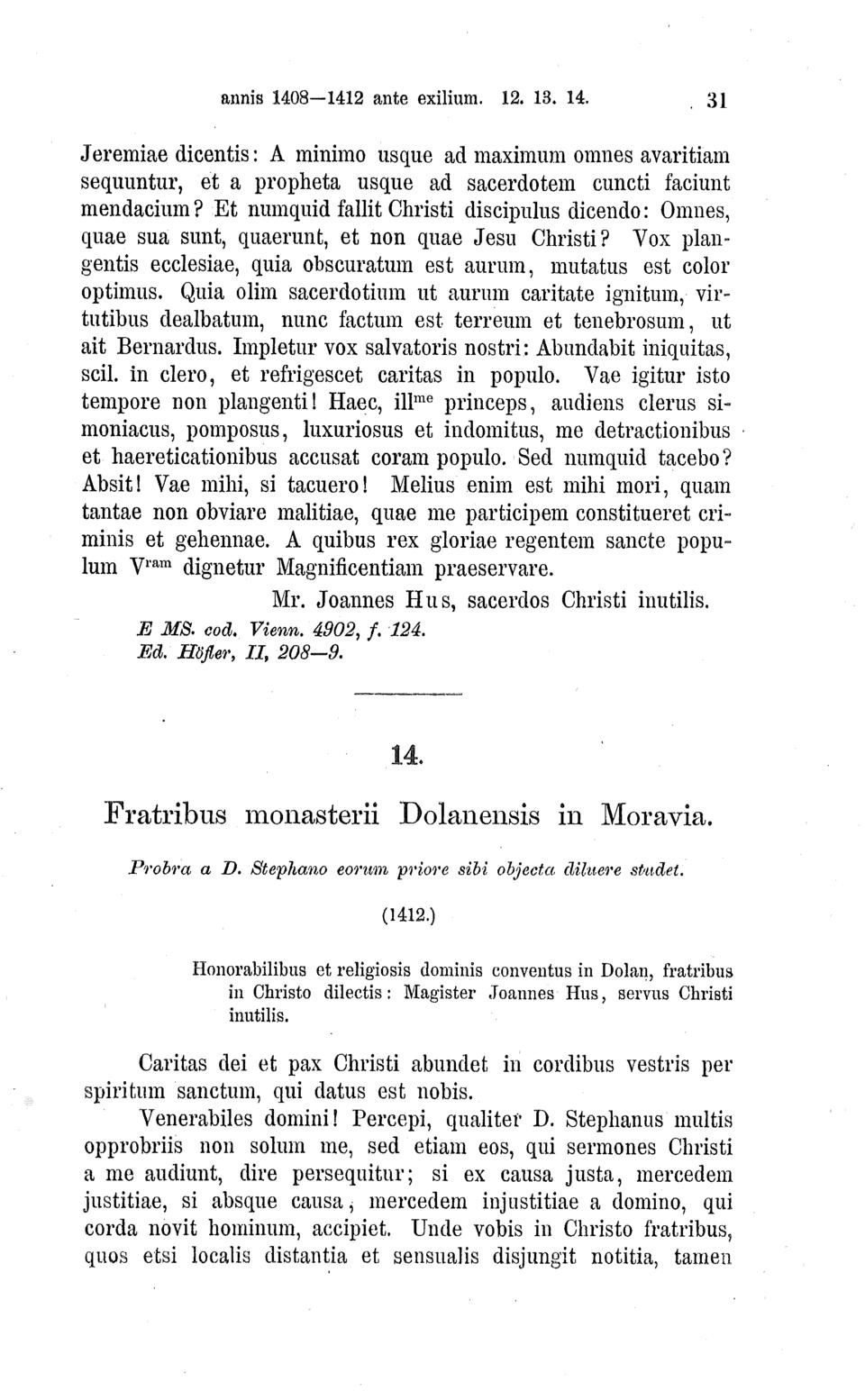 annis 1408—1412 ante exilium. 12. 13. 14. 31

Jeremiae dicentis: A minimo usque ad maximum omnes avaritiam sequuntur, et a propheta usque ad sacerdotem cuncti faciunt mendacium? Et numquid fallit Christi discipulus dicendo: Omnes, quae sua sunt, quaerunt, et non quae Jesu Christi? Vox plangentis ecclesiae, quia obscuratum est aurum, mutatus est color optimus. Quia olim sacerdotium ut aurum caritate ignitum, virtutibus dealbatum, nunc factum est terreum et tenebrosum, ut ait Bernardus. Impletur vox salvatoris nostri: Abundabit iniquitas, scil. in clero, et refrigescet caritas in populo. Vae igitur isto tempore non plangenti! Haec, ill$^{me}$ princeps, audiens clerus simoniacus, pomposus, luxuriosus et indomitus, me detractionibus et haereticationibus accusat coram populo. Sed numquid tacebo? Absit! Vae mihi, si tacuero! Melius enim est mihi mori, quam tantae non obviare malitiae, quae me participem constitueret criminis et gehennae. A quibus rex gloriae regentem sancte populum V$^{ram}$ dignetur Magnificentiam praeservare.

Mr. Joannes Hus, sacerdos Christi inutilis.

E MS. cod. Vienn. 4902, f. 124.
Ed. Höfler, II, 208—9.

14.

Fratribus monasterii Dolanensis in Moravia.

Probra a D. Stephano eorum priore sibi objecta diluere studet.

(1412.)

Honorabilibus et religiosis dominis conventus in Dolan, fratribus in Christo dilectis: Magister Joannes Hus, servus Christi inutilis.

Caritas dei et pax Christi abundet in cordibus vestris per spiritum sanctum, qui datus est nobis.

Venerabiles domini! Percepi, qualiter D. Stephanus multis opprobriis non solum me, sed etiam eos, qui sermones Christi a me audiunt, dire persequitur; si ex causa justa, mercedem justitiae, si absque causa, mercedem injustitiae a domino, qui corda novit hominum, accipiet. Unde vobis in Christo fratribus, quos etsi localis distantia et sensualis disjungit notitia, tamen